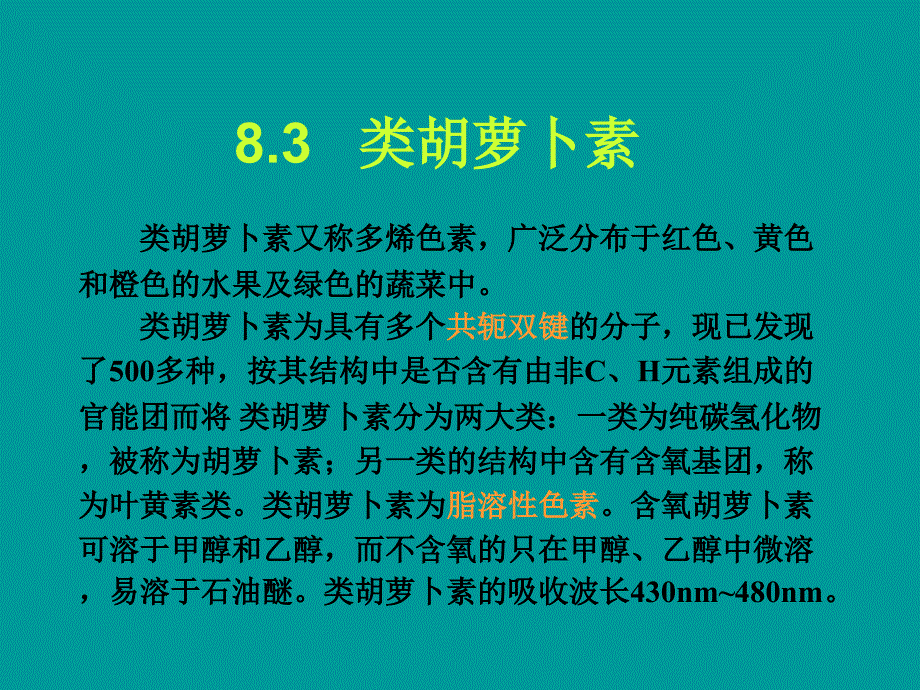 8.3 类胡萝卜素

类胡萝卜素又称多烯色素，广泛分布于红色、黄色和橙色的水果及绿色的蔬菜中。

类胡萝卜素为具有多个共轭双键的分子，现已发现了500多种，按其结构中是否含有由非C、H元素组成的官能团而将 类胡萝卜素分为两大类：一类为纯碳氢化物，被称为胡萝卜素；另一类的结构中含有含氧基团，称为叶黄素类。类胡萝卜素为脂溶性色素。含氧胡萝卜素可溶于甲醇和乙醇，而不含氧的只在甲醇、乙醇中微溶，易溶于石油醚。类胡萝卜素的吸收波长430nm~480nm。